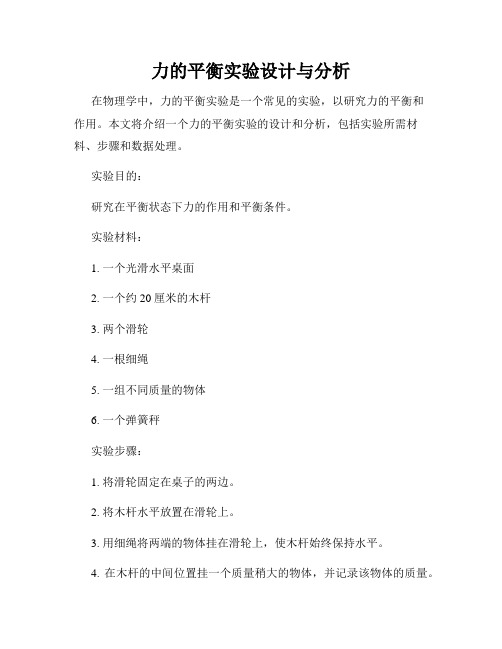 力的平衡实验设计与分析

在物理学中，力的平衡实验是一个常见的实验，以研究力的平衡和作用。本文将介绍一个力的平衡实验的设计和分析，包括实验所需材料、步骤和数据处理。

实验目的：

研究在平衡状态下力的作用和平衡条件。

实验材料：

1. 一个光滑水平桌面

2. 一个约 20 厘米的木杆

3. 两个滑轮

4. 一根细绳

5. 一组不同质量的物体

6. 一个弹簧秤

实验步骤：

1. 将滑轮固定在桌子的两边。

2. 将木杆水平放置在滑轮上。

3. 用细绳将两端的物体挂在滑轮上，使木杆始终保持水平。

4. 在木杆的中间位置挂一个质量稍大的物体，并记录该物体的质量。